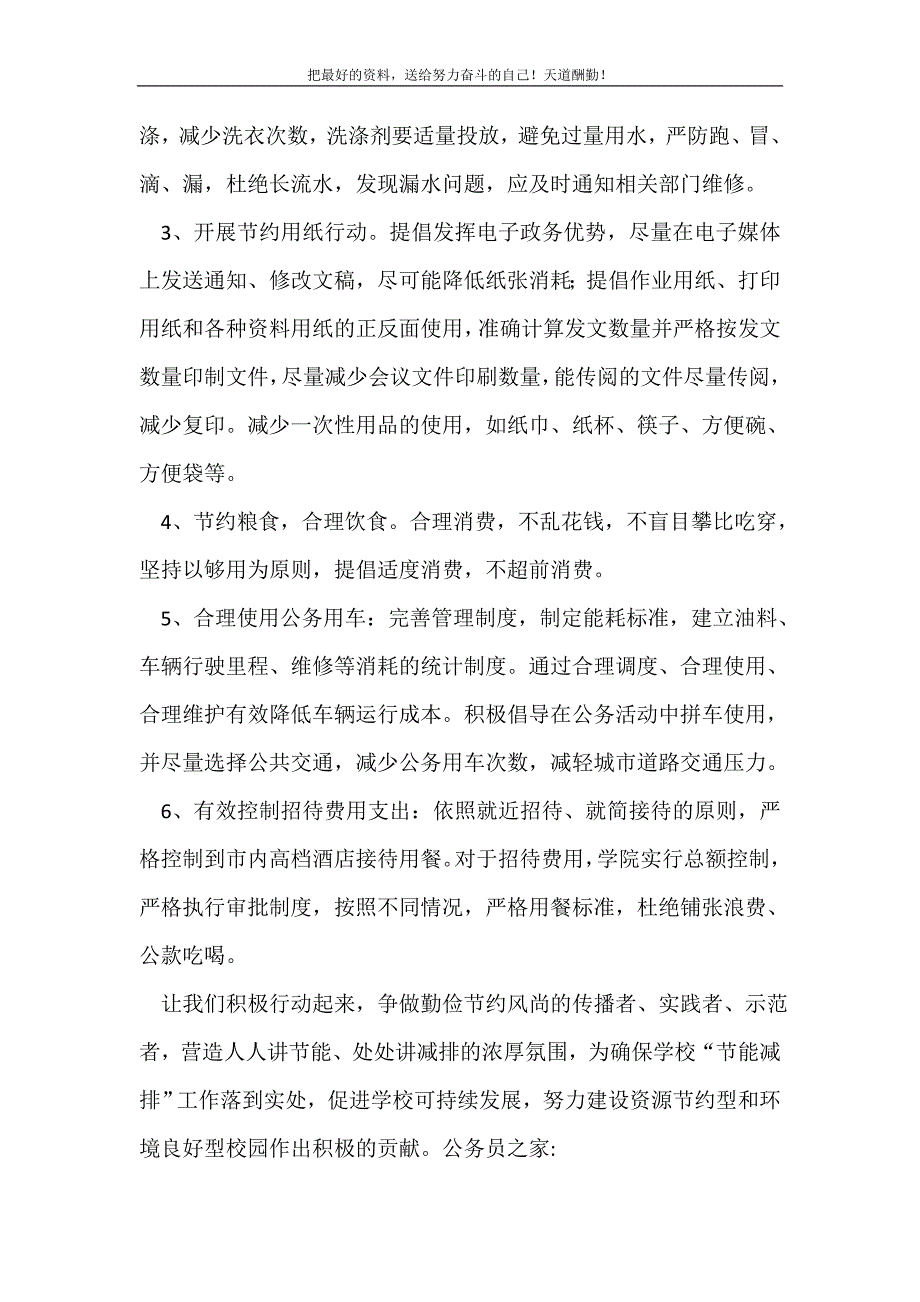 把最好的资料，送给努力奋斗的自己！天道酬勤！

涤，减少洗衣次数，洗涤剂要适量投放，避免过量用水，严防跑、冒、滴、漏，杜绝长流水，发现漏水问题，应及时通知相关部门维修。

3、开展节约用纸行动。提倡发挥电子政务优势，尽量在电子媒体上发送通知、修改文稿，尽可能降低纸张消耗;提倡作业用纸、打印用纸和各种资料用纸的正反面使用，准确计算发文数量并严格按发文数量印制文件，尽量减少会议文件印刷数量，能传阅的文件尽量传阅，减少复印。减少一次性用品的使用，如纸巾、纸杯、筷子、方便碗、方便袋等。

4、节约粮食，合理饮食。合理消费，不乱花钱，不盲目攀比吃穿，坚持以够用为原则，提倡适度消费，不超前消费。

5、合理使用公务用车：完善管理制度，制定能耗标准，建立油料、车辆行驶里程、维修等消耗的统计制度。通过合理调度、合理使用、合理维护有效降低车辆运行成本。积极倡导在公务活动中拼车使用，并尽量选择公共交通，减少公务用车次数，减轻城市道路交通压力。

6、有效控制招待费用支出：依照就近招待、就简接待的原则，严格控制到市内高档酒店接待用餐。对于招待费用，学院实行总额控制，严格执行审批制度，按照不同情况，严格用餐标准，杜绝铺张浪费、公款吃喝。

让我们积极行动起来，争做勤俭节约风尚的传播者、实践者、示范者，营造人人讲节能、处处讲减排的浓厚氛围，为确保学校“节能减排”工作落到实处，促进学校可持续发展，努力建设资源节约型和环境良好型校园作出积极的贡献。公务员之家: